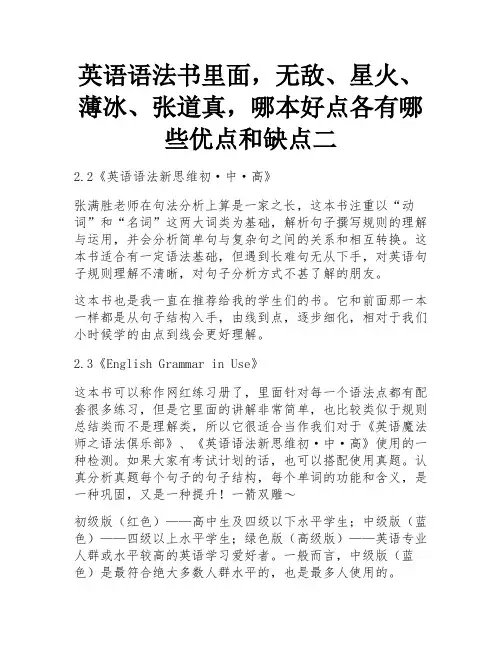 英语语法书里面，无敌、星火、薄冰、张道真，哪本好点各有哪些优点和缺点二

2.2《英语语法新思维初·中·高》

张满胜老师在句法分析上算是一家之长，这本书注重以“动词”和“名词”这两大词类为基础，解析句子撰写规则的理解与运用，并会分析简单句与复杂句之间的关系和相互转换。这本书适合有一定语法基础，但遇到长难句无从下手，对英语句子规则理解不清晰，对句子分析方式不甚了解的朋友。

这本书也是我一直在推荐给我的学生们的书。它和前面那一本一样都是从句子结构入手，由线到点，逐步细化，相对于我们小时候学的由点到线会更好理解。

2.3《English Grammar in Use》

这本书可以称作网红练习册了，里面针对每一个语法点都有配套很多练习，但是它里面的讲解非常简单，也比较类似于规则总结类而不是理解类，所以它很适合当作我们对于《英语魔法师之语法俱乐部》、《英语语法新思维初·中·高》使用的一种检测。如果大家有考试计划的话，也可以搭配使用真题。认真分析真题每个句子的句子结构，每个单词的功能和含义，是一种巩固，又是一种提升！一箭双雕～

初级版（红色）——高中生及四级以下水平学生；中级版（蓝色）——四级以上水平学生；绿色版（高级版）——英语专业人群或水平较高的英语学习爱好者。一般而言，中级版（蓝色）是最符合绝大多数人群水平的，也是最多人使用的。